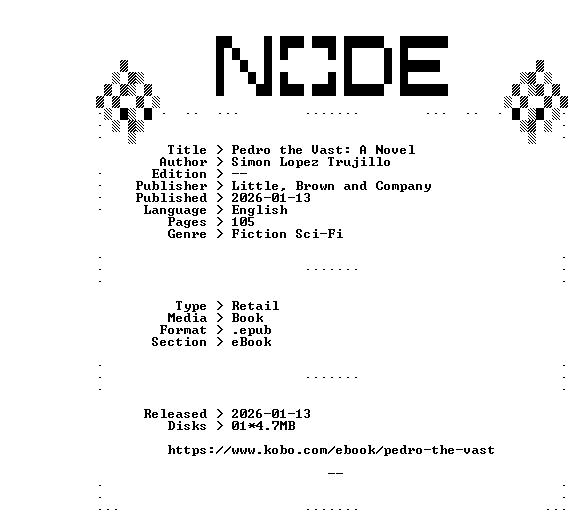 NODE

Title > Pedro the Vast: A Novel
Author > Simon Lopez Trujillo
Edition > --
Publisher > Little, Brown and Company
Published > 2026-01-13
Language > English
Pages > 105
Genre > Fiction Sci-Fi

Type > Retail
Media > Book
Format > .epub
Section > eBook

Released > 2026-01-13
Disks > 01*4.7MB

https://www.kobo.com/ebook/pedro-the-vast

--